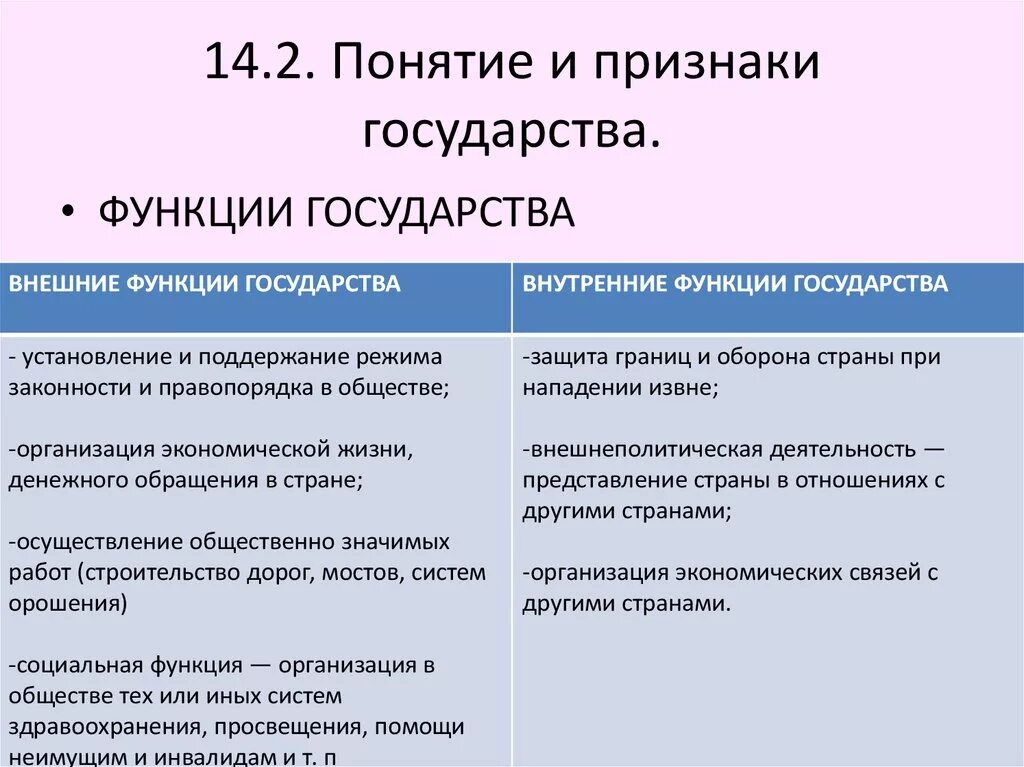 14.2. Понятие и признаки государства.

• ФУНКЦИИ ГОСУДАРСТВА

| ВНЕШНИЕ ФУНКЦИИ ГОСУДАРСТВА | ВНУТРЕННИЕ ФУНКЦИИ ГОСУДАРСТВА |
|---|---|
| - установление и поддержание режима законности и правопорядка в обществе;<br><br>-организация экономической жизни, денежного обращения в стране;<br><br>-осуществление общественно значимых работ (строительство дорог, мостов, систем орошения)<br><br>-социальная функция — организация в обществе тех или иных систем здравоохранения, просвещения, помощи неимущим и инвалидам и т. п | -защита границ и оборона страны при нападении извне;<br><br>-внешнеполитическая деятельность — представление страны в отношениях с другими странами;<br><br>-организация экономических связей с другими странами. |